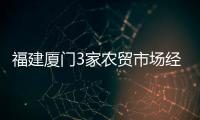 福建厦门3家农贸市场经